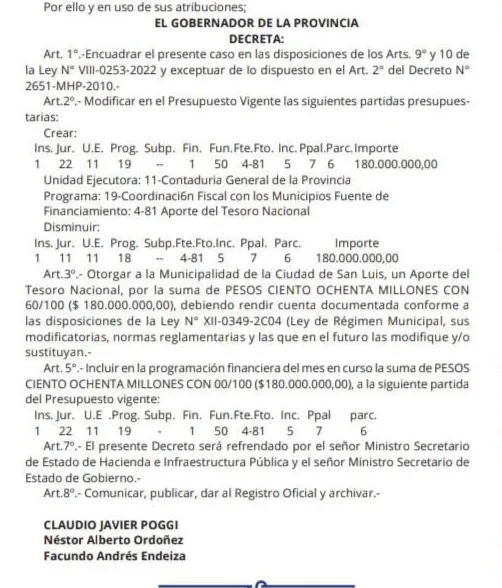 Por ello y en uso de sus atribuciones;

EL GOBERNADOR DE LA PROVINCIA
DECRETA:

Art. 1°.-Encuadrar el presente caso en las disposiciones de los Arts. 9° y 10 de la Ley N° VIII-0253-2022 y exceptuar de lo dispuesto en el Art. 2° del Decreto N° 2651-MHP-2010.-

Art.2°.- Modificar en el Presupuesto Vigente las siguientes partidas presupuestarias:

Crear:

| Ins. | Jur. | U.E. | Prog. | Subp. | Fin. | Fun. | Fte.Fto. | Inc. | Ppal. | Parc. | Importe |
|---|---|---|---|---|---|---|---|---|---|---|---|
| 1 | 22 | 11 | 19 | -- | 1 | 50 | 4-81 | 5 | 7 | 6 | 180.000.000,00 |

Unidad Ejecutora: 11-Contaduria General de la Provincia
Programa: 19-Coordinaci6n Fiscal con los Municipios Fuente de Financiamiento: 4-81 Aporte del Tesoro Nacional

Disminuir:

| Ins. | Jur. | U.E. | Prog. | Subp. | Fte.Fto. | Inc. | Ppal. | Parc. | Importe |
|---|---|---|---|---|---|---|---|---|---|
| 1 | 11 | 11 | 18 | -- | 4-81 | 5 | 7 | 6 | 180.000.000,00 |

Art.3°.- Otorgar a la Municipalidad de la Ciudad de San Luis, un Aporte del Tesoro Nacional, por la suma de PESOS CIENTO OCHENTA MILLONES CON 60/100 ($ 180.000.000,00), debiendo rendir cuenta documentada conforme a las disposiciones de la Ley N° XII-0349-2C04 (Ley de Régimen Municipal, sus modificatorias, normas reglamentarias y las que en el futuro las modifique y/o sustituyan.-

Art. 5°.- Incluir en la programación financiera del mes en curso la suma de PESOS CIENTO OCHENTA MILLONES CON 00/100 ($180.000.000,00), a la siguiente partida del Presupuesto vigente:

| Ins. | Jur. | U.E | .Prog. | Subp. | Fin. | Fun. | Fte.Fto. | Inc. | Ppal | parc. |
|---|---|---|---|---|---|---|---|---|---|---|
| 1 | 22 | 11 | 19 | - | 1 | 50 | 4-81 | 5 | 7 | 6 |

Art.7°.- El presente Decreto será refrendado por el señor Ministro Secretario de Estado de Hacienda e Infraestructura Pública y el señor Ministro Secretario de Estado de Gobierno.-

Art.8°.- Comunicar, publicar, dar al Registro Oficial y archivar.-

CLAUDIO JAVIER POGGI
Néstor Alberto Ordoñez
Facundo Andrés Endeiza